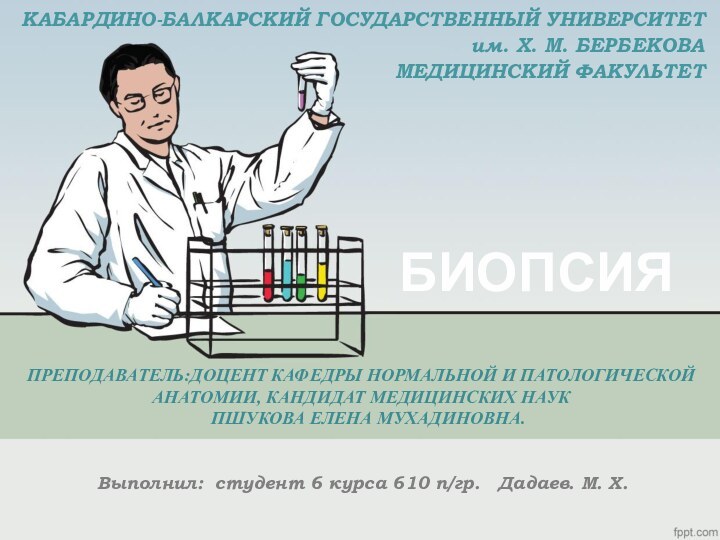 КАБАРДИНО-БАЛКАРСКИЙ ГОСУДАРСТВЕННЫЙ УНИВЕРСИТЕТ
им. Х. М. БЕРБЕКОВА
МЕДИЦИНСКИЙ ФАКУЛЬТЕТ

БИОПСИЯ

ПРЕПОДАВАТЕЛЬ:ДОЦЕНТ КАФЕДРЫ НОРМАЛЬНОЙ И ПАТОЛОГИЧЕСКОЙ АНАТОМИИ, КАНДИДАТ МЕДИЦИНСКИХ НАУК
ПШУКОВА ЕЛЕНА МУХАДИНОВНА.

Выполнил: студент 6 курса 610 п/гр. Дадаев. М. Х.

fppt.com